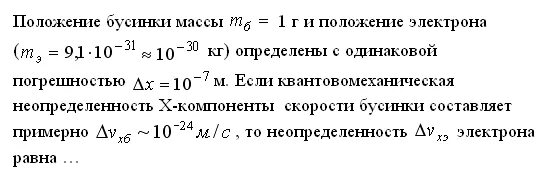 Положение бусинки массы $m_б = 1$ г и положение электрона ($m_э = 9{,}1 \cdot 10^{-31} \approx 10^{-30}$ кг) определены с одинаковой погрешностью $\Delta x = 10^{-7}$ м. Если квантовомеханическая неопределенность X-компоненты скорости бусинки составляет примерно $\Delta v_{xб} \sim 10^{-24} м/с$, то неопределенность $\Delta v_{xэ}$ электрона равна …